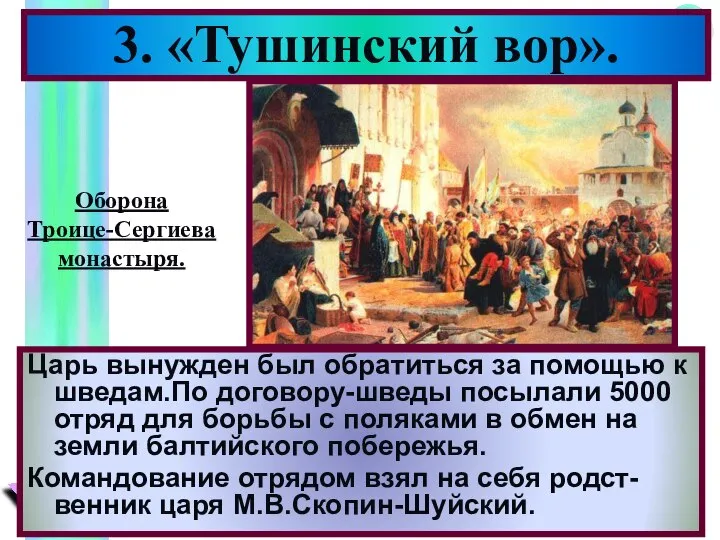 3. «Тушинский вор».

Оборона Троице-Сергиева монастыря.

Царь вынужден был обратиться за помощью к шведам.По договору-шведы посылали 5000 отряд для борьбы с поляками в обмен на земли балтийского побережья.

Командование отрядом взял на себя родственник царя М.В.Скопин-Шуйский.